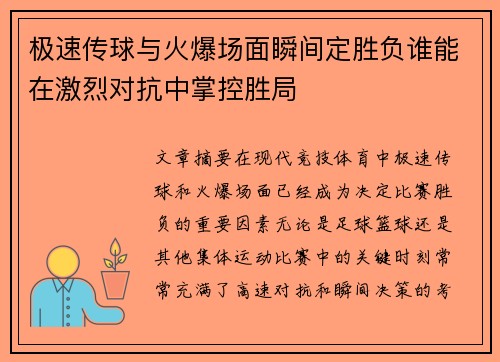 极速传球与火爆场面瞬间定胜负谁能在激烈对抗中掌控胜局

文章摘要在现代竞技体育中极速传球和火爆场面已经成为决定比赛胜负的重要因素无论是足球篮球还是其他集体运动比赛中的关键时刻常常充满了高速对抗和瞬间决策的考